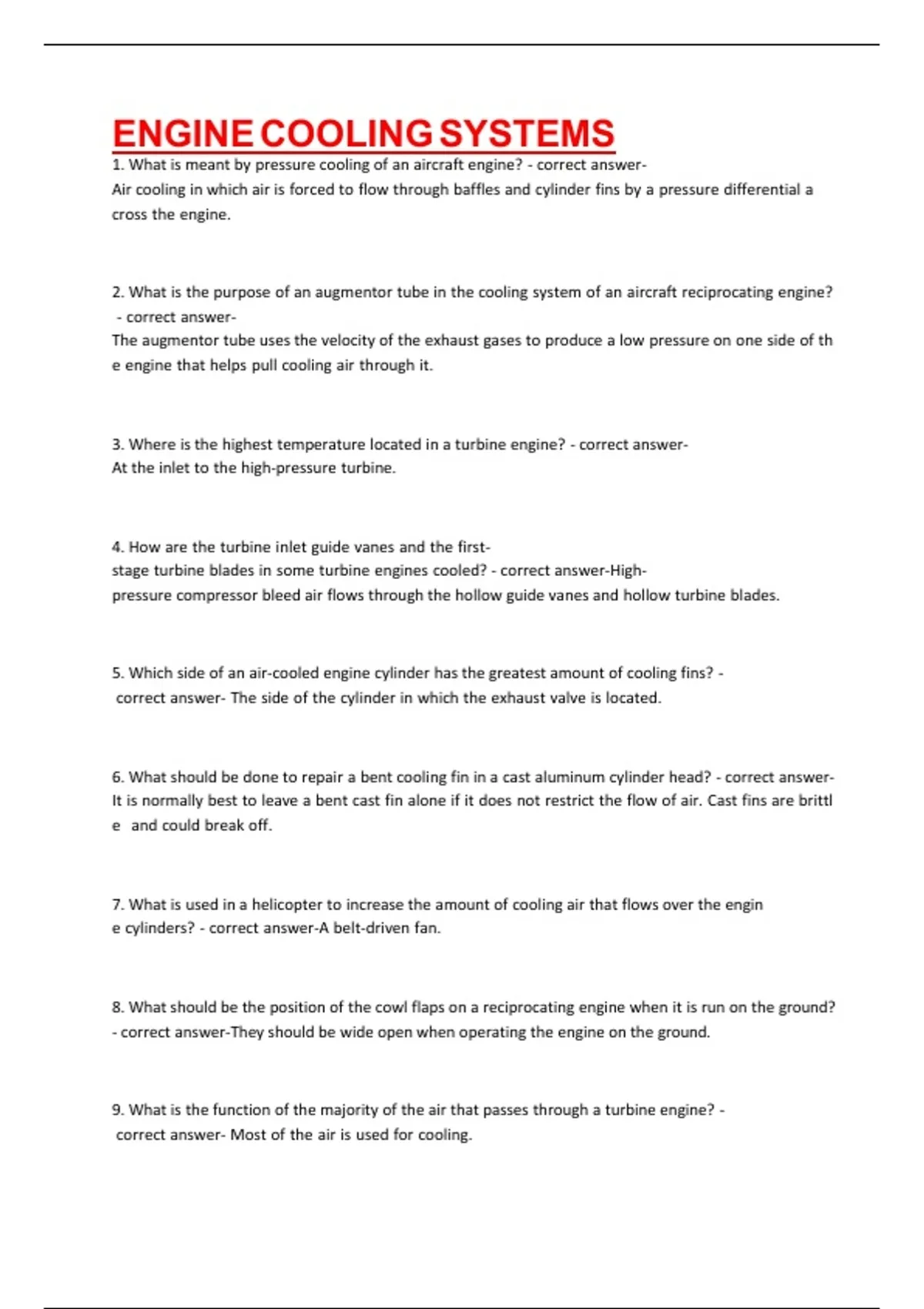 ENGINE COOLING SYSTEMS

1. What is meant by pressure cooling of an aircraft engine? - correct answer- Air cooling in which air is forced to flow through baffles and cylinder fins by a pressure differential a cross the engine.

2. What is the purpose of an augmentor tube in the cooling system of an aircraft reciprocating engine? - correct answer- The augmentor tube uses the velocity of the exhaust gases to produce a low pressure on one side of th e engine that helps pull cooling air through it.

3. Where is the highest temperature located in a turbine engine? - correct answer- At the inlet to the high-pressure turbine.

4. How are the turbine inlet guide vanes and the first-stage turbine blades in some turbine engines cooled? - correct answer-High-pressure compressor bleed air flows through the hollow guide vanes and hollow turbine blades.

5. Which side of an air-cooled engine cylinder has the greatest amount of cooling fins? - correct answer- The side of the cylinder in which the exhaust valve is located.

6. What should be done to repair a bent cooling fin in a cast aluminum cylinder head? - correct answer- It is normally best to leave a bent cast fin alone if it does not restrict the flow of air. Cast fins are brittl e and could break off.

7. What is used in a helicopter to increase the amount of cooling air that flows over the engin e cylinders? - correct answer-A belt-driven fan.

8. What should be the position of the cowl flaps on a reciprocating engine when it is run on the ground? - correct answer-They should be wide open when operating the engine on the ground.

9. What is the function of the majority of the air that passes through a turbine engine? - correct answer- Most of the air is used for cooling.